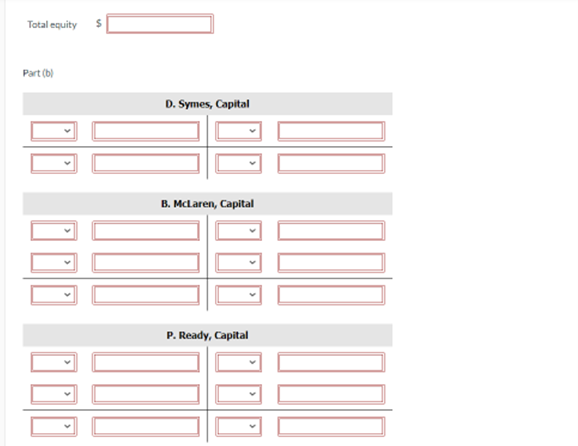 Total equity $

Part (b)

D. Symes, Capital

B. McLaren, Capital

P. Ready, Capital